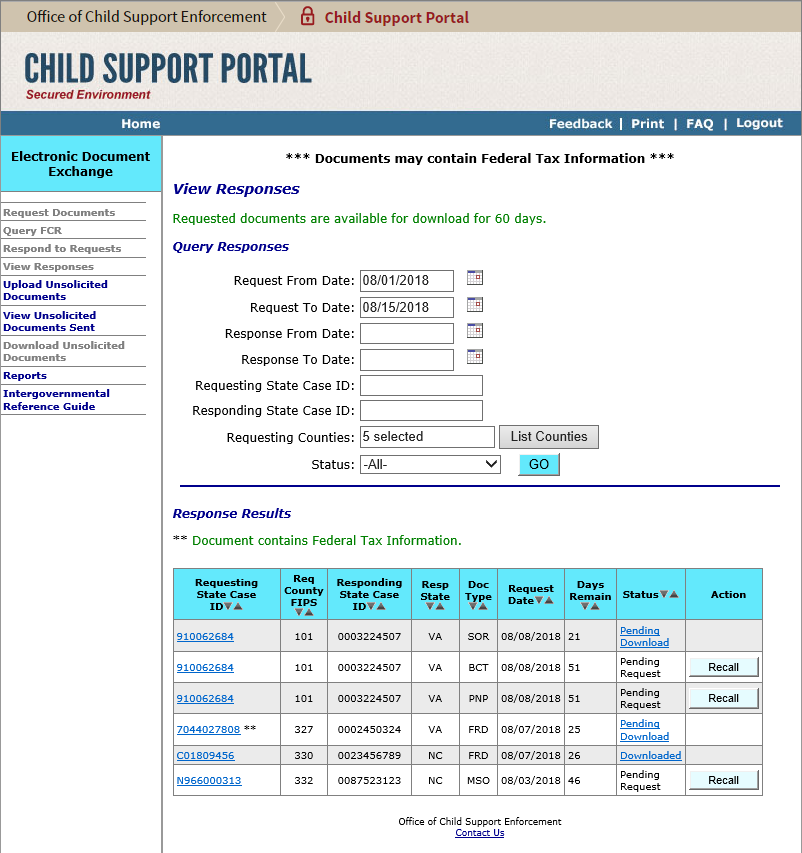 Office of Child Support Enforcement    Child Support Portal

CHILD SUPPORT PORTAL
Secured Environment

Home    Feedback | Print | FAQ | Logout

Electronic Document Exchange

Request Documents
Query FCR
Respond to Requests
View Responses
Upload Unsolicited Documents
View Unsolicited Documents Sent
Download Unsolicited Documents
Reports
Intergovernmental Reference Guide

*** Documents may contain Federal Tax Information ***

View Responses

Requested documents are available for download for 60 days.

Query Responses

Request From Date: 08/01/2018
Request To Date: 08/15/2018
Response From Date:
Response To Date:
Requesting State Case ID:
Responding State Case ID:
Requesting Counties: 5 selected  List Counties
Status: -All-  GO

Response Results

** Document contains Federal Tax Information.

| Requesting State Case ID | Req County FIPS | Responding State Case ID | Resp State | Doc Type | Request Date | Days Remain | Status | Action |
|---|---|---|---|---|---|---|---|---|
| 910062684 | 101 | 0003224507 | VA | SOR | 08/08/2018 | 21 | Pending Download | |
| 910062684 | 101 | 0003224507 | VA | BCT | 08/08/2018 | 51 | Pending Request | Recall |
| 910062684 | 101 | 0003224507 | VA | PNP | 08/08/2018 | 51 | Pending Request | Recall |
| 7044027808 ** | 327 | 0002450324 | VA | FRD | 08/07/2018 | 25 | Pending Download | |
| C01809456 | 330 | 0023456789 | NC | FRD | 08/07/2018 | 26 | Downloaded | |
| N966000313 | 332 | 0087523123 | NC | MSO | 08/03/2018 | 46 | Pending Request | Recall |

Office of Child Support Enforcement
Contact Us